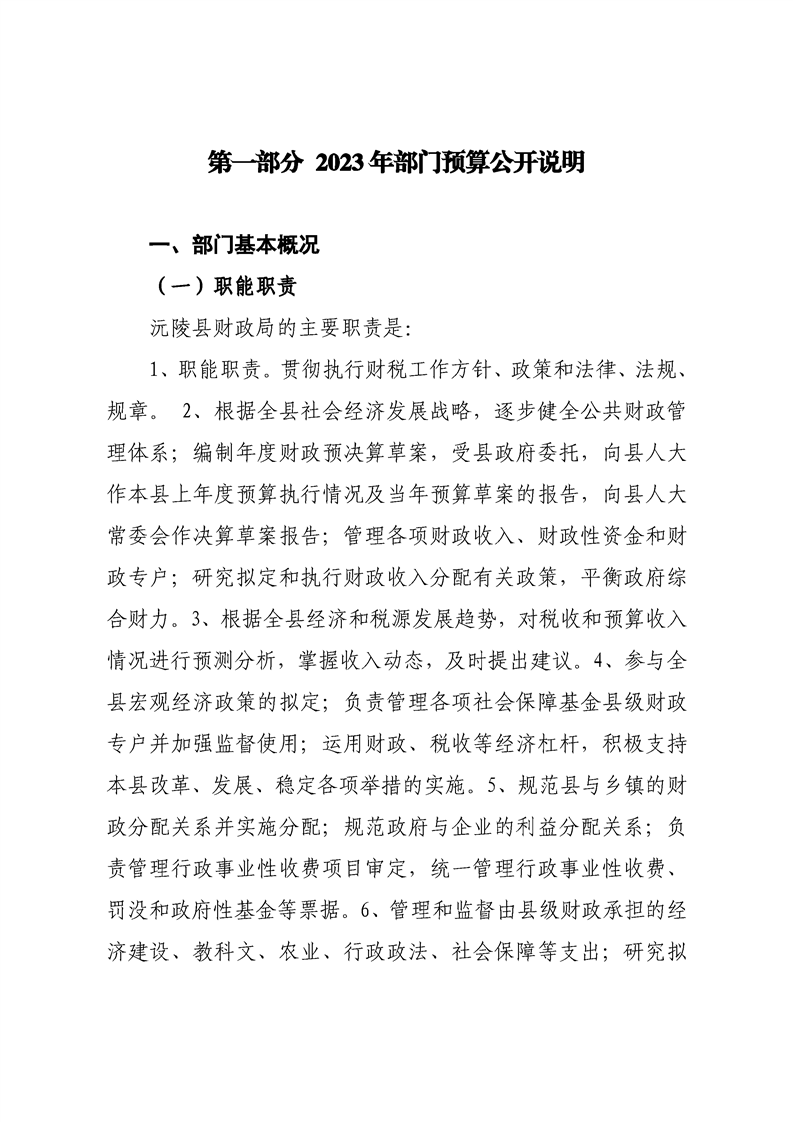 第一部分 2023年部门预算公开说明

一、部门基本概况

（一）职能职责

沅陵县财政局的主要职责是:

1、职能职责。贯彻执行财税工作方针、政策和法律、法规、规章。 2、根据全县社会经济发展战略，逐步健全公共财政管理体系；编制年度财政预决算草案，受县政府委托，向县人大作本县上年度预算执行情况及当年预算草案的报告，向县人大常委会作决算草案报告；管理各项财政收入、财政性资金和财政专户；研究拟定和执行财政收入分配有关政策，平衡政府综合财力。3、根据全县经济和税源发展趋势，对税收和预算收入情况进行预测分析，掌握收入动态，及时提出建议。4、参与全县宏观经济政策的拟定；负责管理各项社会保障基金县级财政专户并加强监督使用；运用财政、税收等经济杠杆，积极支持本县改革、发展、稳定各项举措的实施。5、规范县与乡镇的财政分配关系并实施分配；规范政府与企业的利益分配关系；负责管理行政事业性收费项目审定，统一管理行政事业性收费、罚没和政府性基金等票据。6、管理和监督由县级财政承担的经济建设、教科文、农业、行政政法、社会保障等支出；研究拟